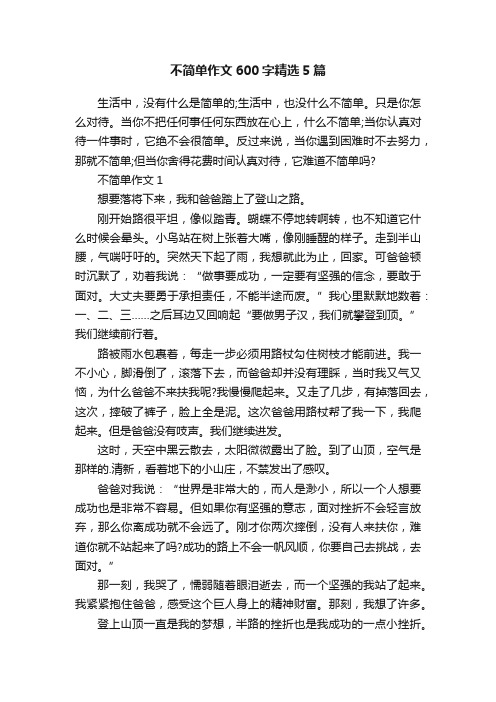 不简单作文 600 字精选 5 篇

生活中，没有什么是简单的;生活中，也没什么不简单。只是你怎么对待。当你不把任何事任何东西放在心上，什么不简单;当你认真对待一件事时，它绝不会很简单。反过来说，当你遇到困难时不去努力，那就不简单;但当你舍得花费时间认真对待，它难道不简单吗?

不简单作文 1

想要落将下来，我和爸爸踏上了登山之路。

刚开始路很平坦，像似踏青。蝴蝶不停地转啊转，也不知道它什么时候会晕头。小鸟站在树上张着大嘴，像刚睡醒的样子。走到半山腰，气喘吁吁的。突然天下起了雨，我想就此为止，回家。可爸爸顿时沉默了，劝着我说：“做事要成功，一定要有坚强的信念，要敢于面对。大丈夫要勇于承担责任，不能半途而废。”我心里默默地数着：一、二、三……之后耳边又回响起“要做男子汉，我们就攀登到顶。”我们继续前行着。

路被雨水包裹着，每走一步必须用路杖勾住树枝才能前进。我一不小心，脚滑倒了，滚落下去，而爸爸却并没有理睬，当时我又气又恼，为什么爸爸不来扶我呢?我慢慢爬起来。又走了几步，有掉落回去，这次，摔破了裤子，脸上全是泥。这次爸爸用路杖帮了我一下，我爬起来。但是爸爸没有吱声。我们继续进发。

这时，天空中黑云散去，太阳微微露出了脸。到了山顶，空气是那样的.清新，看着地下的小山庄，不禁发出了感叹。

爸爸对我说：“世界是非常大的，而人是渺小，所以一个人想要成功也是非常不容易。但如果你有坚强的意志，面对挫折不会轻言放弃，那么你离成功就不会远了。刚才你两次摔倒，没有人来扶你，难道你就不站起来了吗?成功的路上不会一帆风顺，你要自己去挑战，去面对。”

那一刻，我哭了，懦弱随着眼泪逝去，而一个坚强的我站了起来。我紧紧抱住爸爸，感受这个巨人身上的精神财富。那刻，我想了许多。

登上山顶一直是我的梦想，半路的挫折也是我成功的一点小挫折。